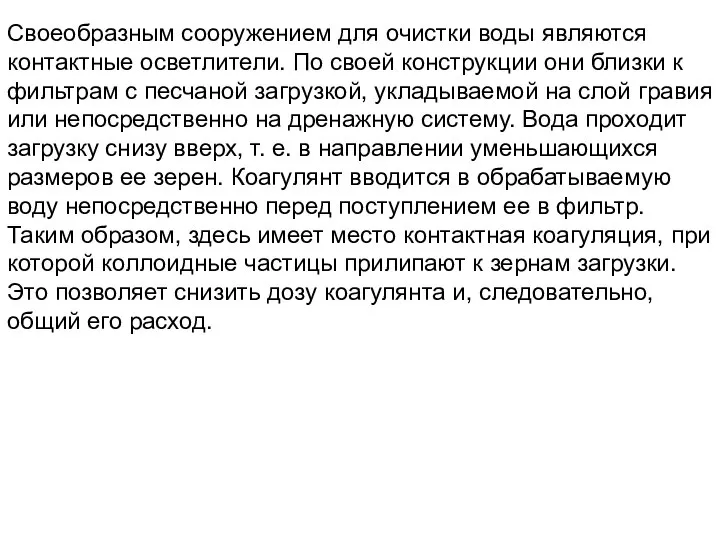 Своеобразным сооружением для очистки воды являются контактные осветлители. По своей конструкции они близки к фильтрам с песчаной загрузкой, укладываемой на слой гравия или непосредственно на дренажную систему. Вода проходит загрузку снизу вверх, т. е. в направлении уменьшающихся размеров ее зерен. Коагулянт вводится в обрабатываемую воду непосредственно перед поступлением ее в фильтр. Таким образом, здесь имеет место контактная коагуляция, при которой коллоидные частицы прилипают к зернам загрузки. Это позволяет снизить дозу коагулянта и, следовательно, общий его расход.